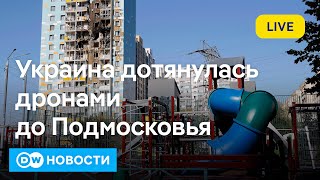 LIVE

Украина дотянулась дронами до Подмосковья

DW НОВОСТИ